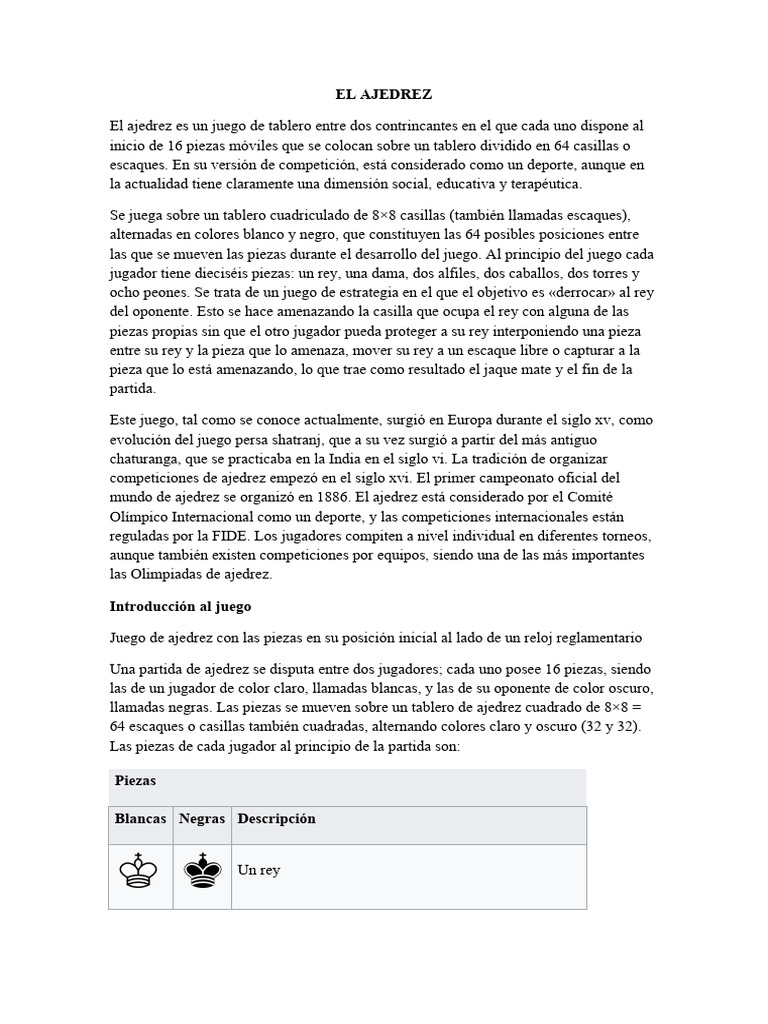 EL AJEDREZ

El ajedrez es un juego de tablero entre dos contrincantes en el que cada uno dispone al inicio de 16 piezas móviles que se colocan sobre un tablero dividido en 64 casillas o escaques. En su versión de competición, está considerado como un deporte, aunque en la actualidad tiene claramente una dimensión social, educativa y terapéutica.

Se juega sobre un tablero cuadriculado de 8×8 casillas (también llamadas escaques), alternadas en colores blanco y negro, que constituyen las 64 posibles posiciones entre las que se mueven las piezas durante el desarrollo del juego. Al principio del juego cada jugador tiene dieciséis piezas: un rey, una dama, dos alfiles, dos caballos, dos torres y ocho peones. Se trata de un juego de estrategia en el que el objetivo es «derrocar» al rey del oponente. Esto se hace amenazando la casilla que ocupa el rey con alguna de las piezas propias sin que el otro jugador pueda proteger a su rey interponiendo una pieza entre su rey y la pieza que lo amenaza, mover su rey a un escaque libre o capturar a la pieza que lo está amenazando, lo que trae como resultado el jaque mate y el fin de la partida.

Este juego, tal como se conoce actualmente, surgió en Europa durante el siglo xv, como evolución del juego persa shatranj, que a su vez surgió a partir del más antiguo chaturanga, que se practicaba en la India en el siglo vi. La tradición de organizar competiciones de ajedrez empezó en el siglo xvi. El primer campeonato oficial del mundo de ajedrez se organizó en 1886. El ajedrez está considerado por el Comité Olímpico Internacional como un deporte, y las competiciones internacionales están reguladas por la FIDE. Los jugadores compiten a nivel individual en diferentes torneos, aunque también existen competiciones por equipos, siendo una de las más importantes las Olimpiadas de ajedrez.

Introducción al juego

Juego de ajedrez con las piezas en su posición inicial al lado de un reloj reglamentario

Una partida de ajedrez se disputa entre dos jugadores; cada uno posee 16 piezas, siendo las de un jugador de color claro, llamadas blancas, y las de su oponente de color oscuro, llamadas negras. Las piezas se mueven sobre un tablero de ajedrez cuadrado de 8×8 = 64 escaques o casillas también cuadradas, alternando colores claro y oscuro (32 y 32). Las piezas de cada jugador al principio de la partida son:

| Piezas | | |
|---|---|---|
| Blancas | Negras | Descripción |
| ♔ | ♚ | Un rey |